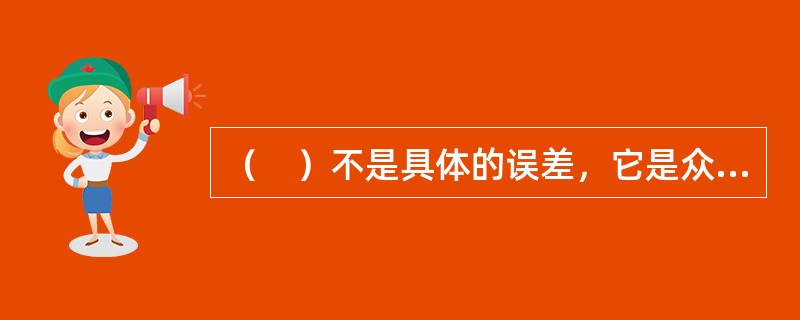 （　）不是具体的误差，它是众...